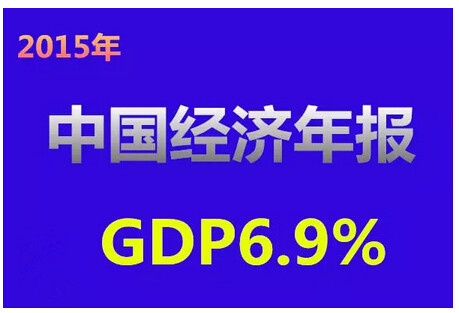 2015年

中国经济年报

GDP6.9%